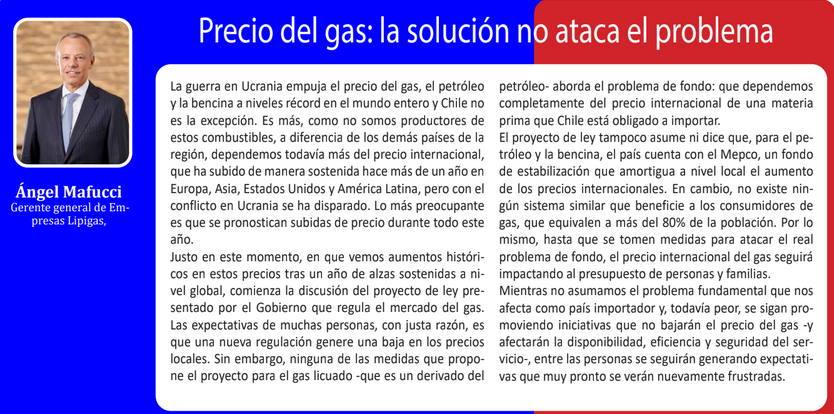 Precio del gas: la solución no ataca el problema

Ángel Mafucci
Gerente general de Empresas Lipigas,

La guerra en Ucrania empuja el precio del gas, el petróleo y la bencina a niveles récord en el mundo entero y Chile no es la excepción. Es más, como no somos productores de estos combustibles, a diferencia de los demás países de la región, dependemos todavía más del precio internacional, que ha subido de manera sostenida hace más de un año en Europa, Asia, Estados Unidos y América Latina, pero con el conflicto en Ucrania se ha disparado. Lo más preocupante es que se pronostican subidas de precio durante todo este año.

Justo en este momento, en que vemos aumentos históricos en estos precios tras un año de alzas sostenidas a nivel global, comienza la discusión del proyecto de ley presentado por el Gobierno que regula el mercado del gas. Las expectativas de muchas personas, con justa razón, es que una nueva regulación genere una baja en los precios locales. Sin embargo, ninguna de las medidas que propone el proyecto para el gas licuado -que es un derivado del petróleo- aborda el problema de fondo: que dependemos completamente del precio internacional de una materia prima que Chile está obligado a importar.

El proyecto de ley tampoco asume ni dice que, para el petróleo y la bencina, el país cuenta con el Mepco, un fondo de estabilización que amortigua a nivel local el aumento de los precios internacionales. En cambio, no existe ningún sistema similar que beneficie a los consumidores de gas, que equivalen a más del 80% de la población. Por lo mismo, hasta que se tomen medidas para atacar el real problema de fondo, el precio internacional del gas seguirá impactando al presupuesto de personas y familias.

Mientras no asumamos el problema fundamental que nos afecta como país importador y, todavía peor, se sigan promoviendo iniciativas que no bajarán el precio del gas -y afectarán la disponibilidad, eficiencia y seguridad del servicio-, entre las personas se seguirán generando expectativas que muy pronto se verán nuevamente frustradas.